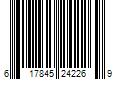 6 17845 24226 9